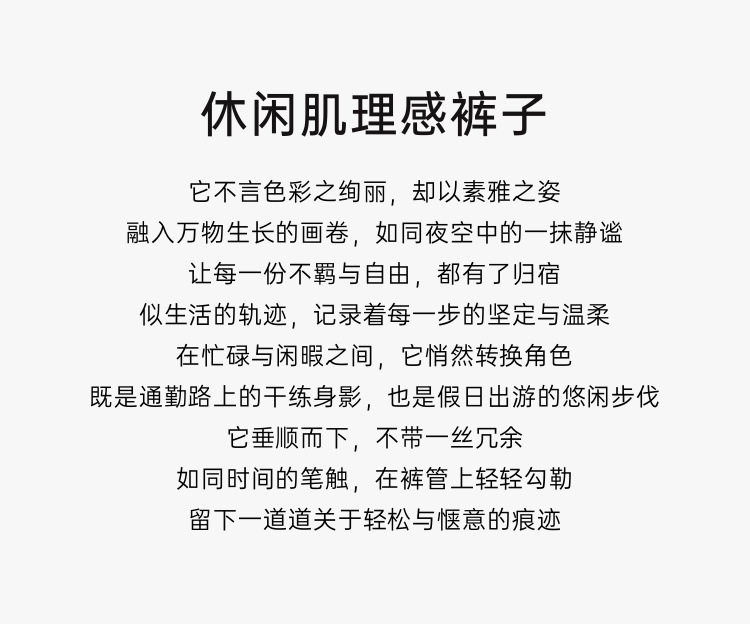 休闲肌理感裤子

它不言色彩之绚丽，却以素雅之姿

融入万物生长的画卷，如同夜空中的一抹静谧

让每一份不羁与自由，都有了归宿

似生活的轨迹，记录着每一步的坚定与温柔

在忙碌与闲暇之间，它悄然转换角色

既是通勤路上的干练身影，也是假日出游的悠闲步伐

它垂顺而下，不带一丝冗余

如同时间的笔触，在裤管上轻轻勾勒

留下一道道关于轻松与惬意的痕迹